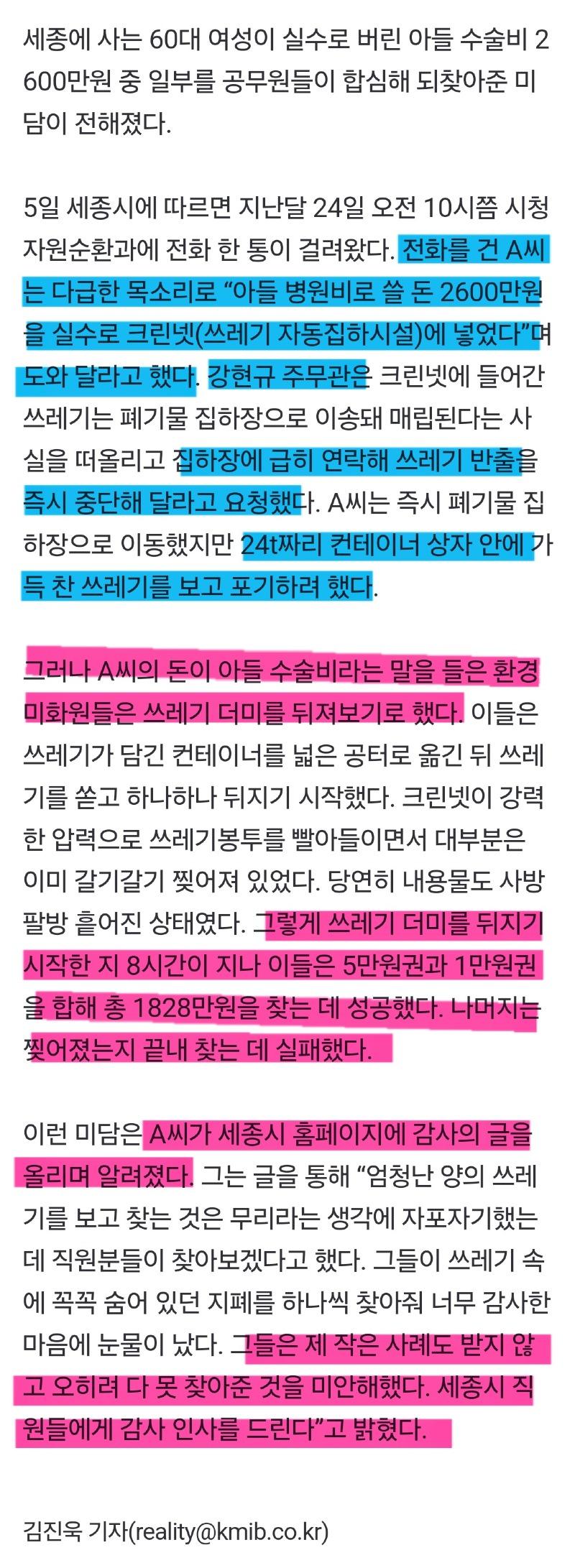 세종에 사는 60대 여성이 실수로 버린 아들 수술비 2600만원 중 일부를 공무원들이 합심해 되찾아준 미담이 전해졌다.

5일 세종시에 따르면 지난달 24일 오전 10시쯤 시청 자원순환과에 전화 한 통이 걸려왔다. 전화를 건 A씨는 다급한 목소리로 “아들 병원비로 쓸 돈 2600만원을 실수로 크린넷(쓰레기 자동집하시설)에 넣었다”며 도와 달라고 했다. 강현규 주무관은 크린넷에 들어간 쓰레기는 폐기물 집하장으로 이송돼 매립된다는 사실을 떠올리고 집하장에 급히 연락해 쓰레기 반출을 즉시 중단해 달라고 요청했다. A씨는 즉시 폐기물 집하장으로 이동했지만 24t짜리 컨테이너 상자 안에 가득 찬 쓰레기를 보고 포기하려 했다.

그러나 A씨의 돈이 아들 수술비라는 말을 들은 환경미화원들은 쓰레기 더미를 뒤져보기로 했다. 이들은 쓰레기가 담긴 컨테이너를 넓은 공터로 옮긴 뒤 쓰레기를 쏟고 하나하나 뒤지기 시작했다. 크린넷이 강력한 압력으로 쓰레기봉투를 빨아들이면서 대부분은 이미 갈기갈기 찢어져 있었다. 당연히 내용물도 사방팔방 흩어진 상태였다. 그렇게 쓰레기 더미를 뒤지기 시작한 지 8시간이 지나 이들은 5만원권과 1만원권을 합해 총 1828만원을 찾는 데 성공했다. 나머지는 찢어졌는지 끝내 찾는 데 실패했다.

이런 미담은 A씨가 세종시 홈페이지에 감사의 글을 올리며 알려졌다. 그는 글을 통해 “엄청난 양의 쓰레기를 보고 찾는 것은 무리라는 생각에 자포자기했는데 직원분들이 찾아보겠다고 했다. 그들이 쓰레기 속에 꼭꼭 숨어 있던 지폐를 하나씩 찾아줘 너무 감사한 마음에 눈물이 났다. 그들은 제 작은 사례도 받지 않고 오히려 다 못 찾아준 것을 미안해했다. 세종시 직원들에게 감사 인사를 드린다”고 밝혔다.

김진욱 기자(reality@kmib.co.kr)